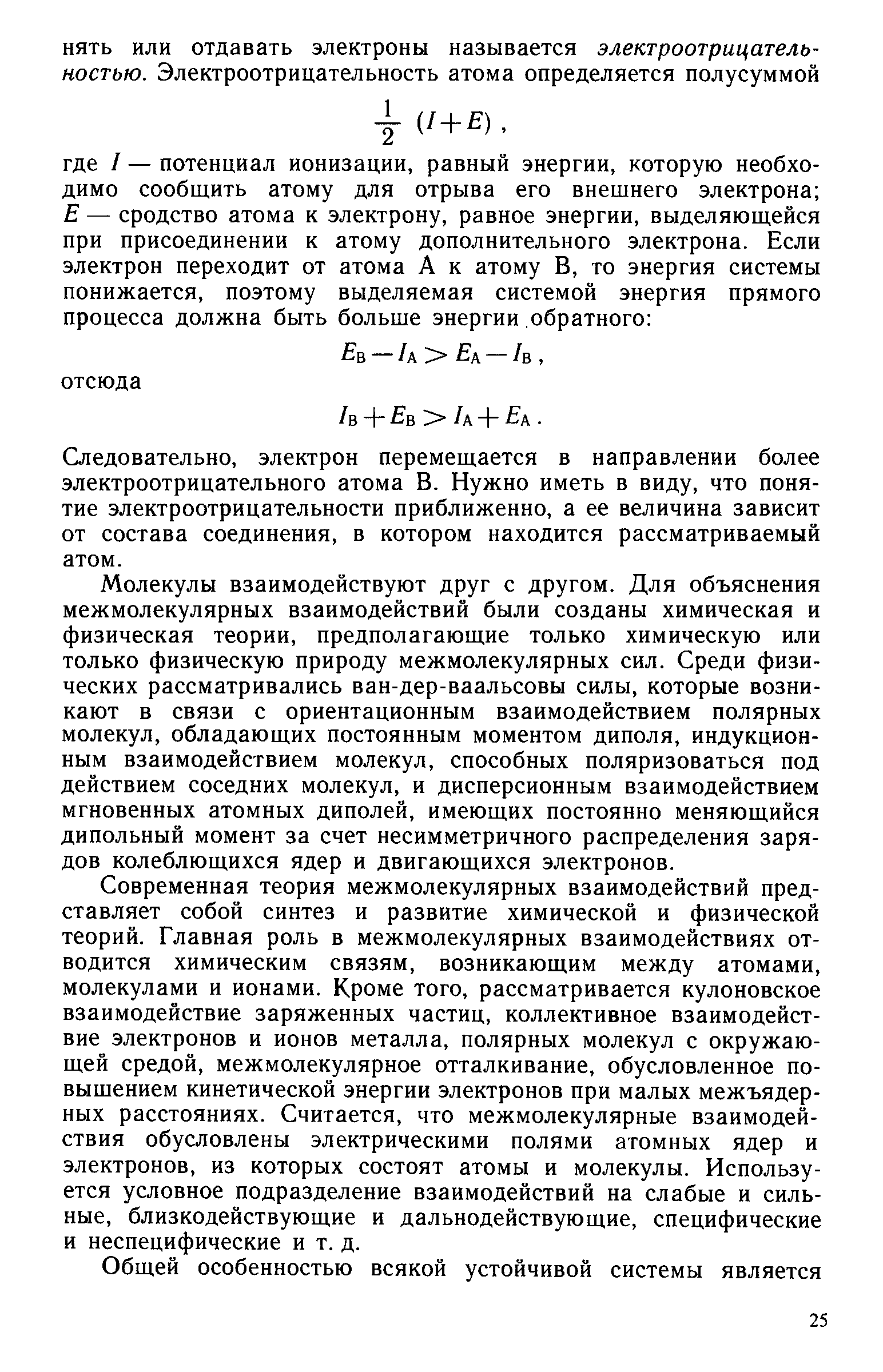 нять или отдавать электроны называется электроотрицательностью. Электроотрицательность атома определяется полусуммой

$\frac{1}{2}(I+E)$,

где $I$ — потенциал ионизации, равный энергии, которую необходимо сообщить атому для отрыва его внешнего электрона; $E$ — сродство атома к электрону, равное энергии, выделяющейся при присоединении к атому дополнительного электрона. Если электрон переходит от атома А к атому В, то энергия системы понижается, поэтому выделяемая системой энергия прямого процесса должна быть больше энергии обратного:

$E_B - I_A > E_A - I_B$,

отсюда

$I_B + E_B > I_A + E_A$.

Следовательно, электрон перемещается в направлении более электроотрицательного атома В. Нужно иметь в виду, что понятие электроотрицательности приближенно, а ее величина зависит от состава соединения, в котором находится рассматриваемый атом.

Молекулы взаимодействуют друг с другом. Для объяснения межмолекулярных взаимодействий были созданы химическая и физическая теории, предполагающие только химическую или только физическую природу межмолекулярных сил. Среди физических рассматривались ван-дер-ваальсовы силы, которые возникают в связи с ориентационным взаимодействием полярных молекул, обладающих постоянным моментом диполя, индукционным взаимодействием молекул, способных поляризоваться под действием соседних молекул, и дисперсионным взаимодействием мгновенных атомных диполей, имеющих постоянно меняющийся дипольный момент за счет несимметричного распределения зарядов колеблющихся ядер и двигающихся электронов.

Современная теория межмолекулярных взаимодействий представляет собой синтез и развитие химической и физической теорий. Главная роль в межмолекулярных взаимодействиях отводится химическим связям, возникающим между атомами, молекулами и ионами. Кроме того, рассматривается кулоновское взаимодействие заряженных частиц, коллективное взаимодействие электронов и ионов металла, полярных молекул с окружающей средой, межмолекулярное отталкивание, обусловленное повышением кинетической энергии электронов при малых межъядерных расстояниях. Считается, что межмолекулярные взаимодействия обусловлены электрическими полями атомных ядер и электронов, из которых состоят атомы и молекулы. Используется условное подразделение взаимодействий на слабые и сильные, близкодействующие и дальнодействующие, специфические и неспецифические и т. д.

Общей особенностью всякой устойчивой системы является

25